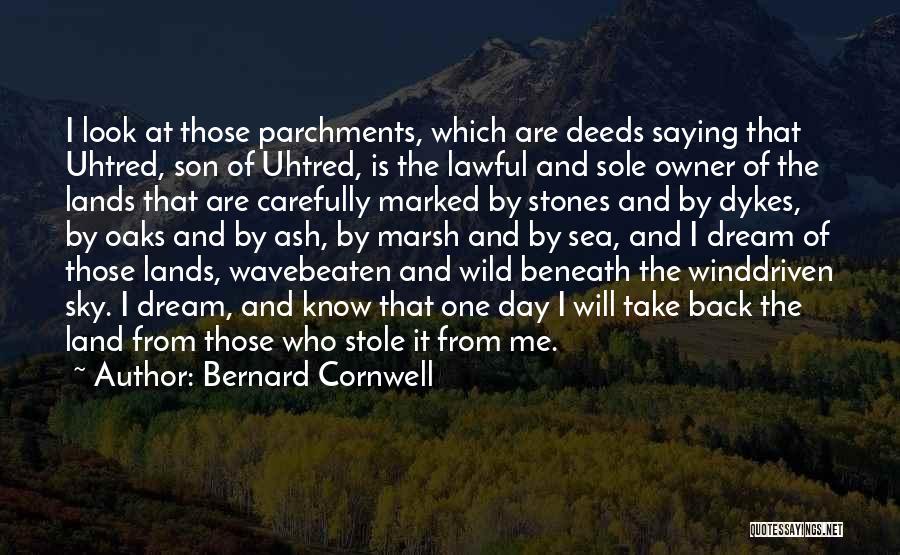 I look at those parchments, which are deeds saying that Uhtred, son of Uhtred, is the lawful and sole owner of the lands that are carefully marked by stones and by dykes, by oaks and by ash, by marsh and by sea, and I dream of those lands, wavebeaten and wild beneath the winddriven sky. I dream, and know that one day I will take back the land from those who stole it from me.

~ Author: Bernard Cornwell

QUOTESSAYINGS.NET